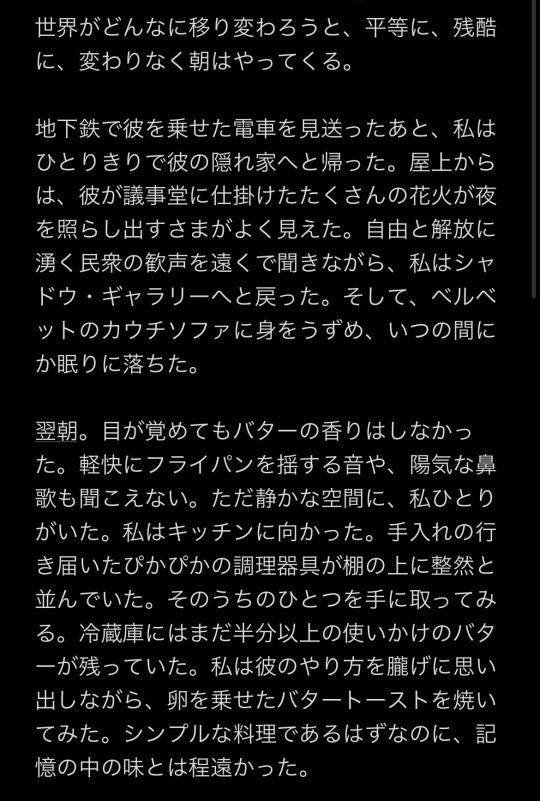 世界がどんなに移り変わろうと、平等に、残酷に、変わりなく朝はやってくる。

地下鉄で彼を乗せた電車を見送ったあと、私はひとりきりで彼の隠れ家へと帰った。屋上からは、彼が議事堂に仕掛けたたくさんの花火が夜を照らし出すさまがよく見えた。自由と解放に湧く民衆の歓声を遠くで聞きながら、私はシャドウ・ギャラリーへと戻った。そして、ベルベットのカウチソファに身をうずめ、いつの間にか眠りに落ちた。

翌朝。目が覚めてもバターの香りはしなかった。軽快にフライパンを揺する音や、陽気な鼻歌も聞こえない。ただ静かな空間に、私ひとりがいた。私はキッチンに向かった。手入れの行き届いたぴかぴかの調理器具が棚の上に整然と並んでいた。そのうちのひとつを手に取ってみる。冷蔵庫にはまだ半分以上の使いかけのバターが残っていた。私は彼のやり方を朧げに思い出しながら、卵を乗せたバタートーストを焼いてみた。シンプルな料理であるはずなのに、記憶の中の味とは程遠かった。